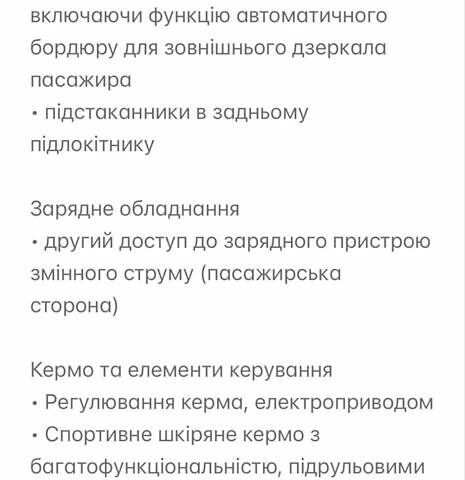 включаючи функцію автоматичного бордюру для зовнішнього дзеркала пасажира
• підстаканники в задньому підлокітнику

Зарядне обладнання
• другий доступ до зарядного пристрою змінного струму (пасажирська сторона)

Кермо та елементи керування
• Регулювання керма, електроприводом
• Спортивне шкіряне кермо з багатофункціональністю, підрульовими